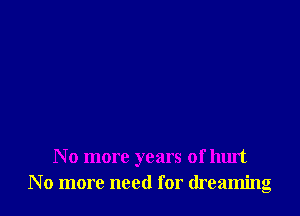 No more years of hurt
No more need for dreaming